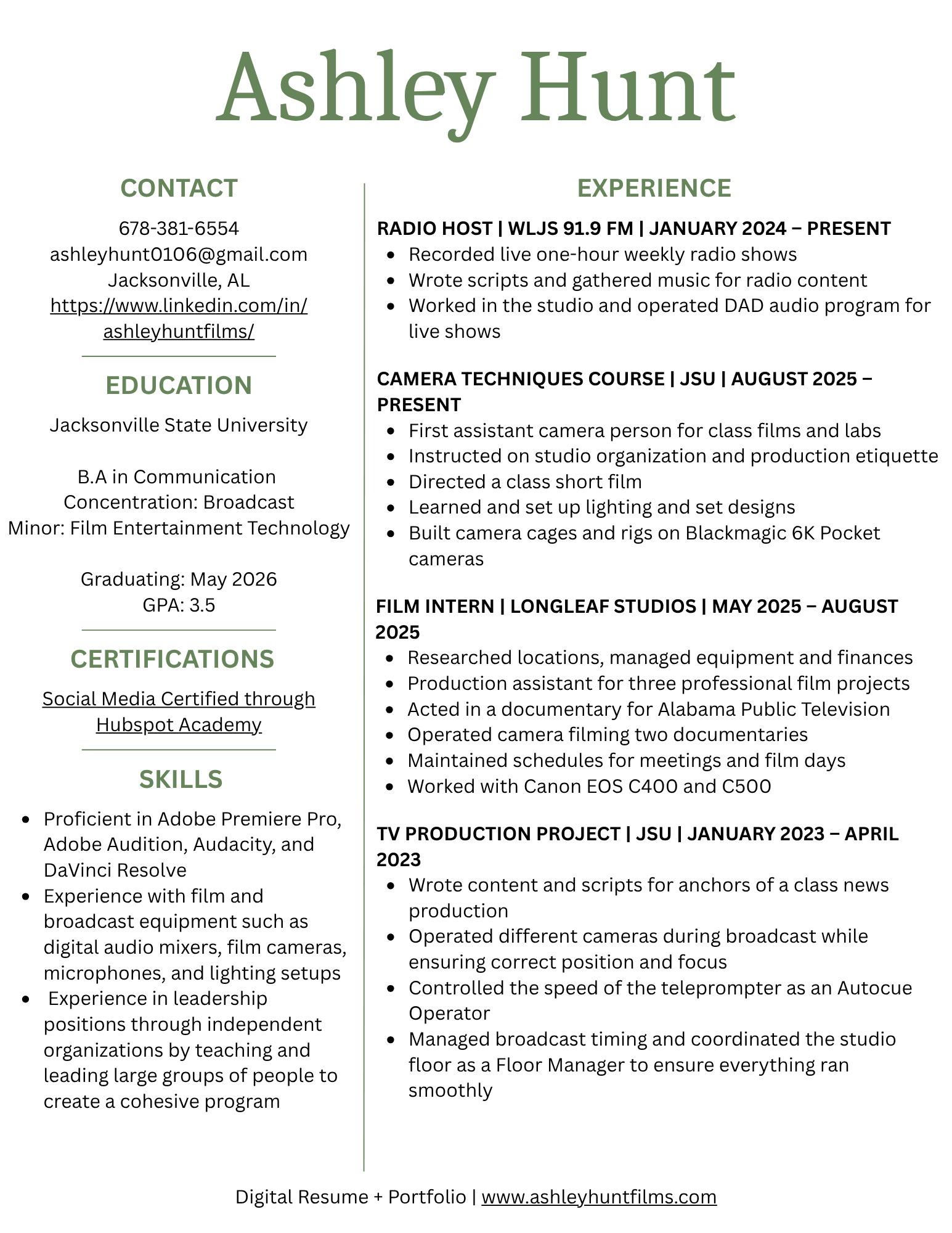 Ashley Hunt

CONTACT

678-381-6554
ashleyhunt0106@gmail.com
Jacksonville, AL
https://www.linkedin.com/in/ashleyhuntfilms/

EDUCATION

Jacksonville State University

B.A in Communication
Concentration: Broadcast
Minor: Film Entertainment Technology

Graduating: May 2026
GPA: 3.5

CERTIFICATIONS

Social Media Certified through Hubspot Academy

SKILLS

- Proficient in Adobe Premiere Pro, Adobe Audition, Audacity, and DaVinci Resolve
- Experience with film and broadcast equipment such as digital audio mixers, film cameras, microphones, and lighting setups
- Experience in leadership positions through independent organizations by teaching and leading large groups of people to create a cohesive program

EXPERIENCE

RADIO HOST | WLJS 91.9 FM | JANUARY 2024 – PRESENT
- Recorded live one-hour weekly radio shows
- Wrote scripts and gathered music for radio content
- Worked in the studio and operated DAD audio program for live shows

CAMERA TECHNIQUES COURSE | JSU | AUGUST 2025 – PRESENT
- First assistant camera person for class films and labs
- Instructed on studio organization and production etiquette
- Directed a class short film
- Learned and set up lighting and set designs
- Built camera cages and rigs on Blackmagic 6K Pocket cameras

FILM INTERN | LONGLEAF STUDIOS | MAY 2025 – AUGUST 2025
- Researched locations, managed equipment and finances
- Production assistant for three professional film projects
- Acted in a documentary for Alabama Public Television
- Operated camera filming two documentaries
- Maintained schedules for meetings and film days
- Worked with Canon EOS C400 and C500

TV PRODUCTION PROJECT | JSU | JANUARY 2023 – APRIL 2023
- Wrote content and scripts for anchors of a class news production
- Operated different cameras during broadcast while ensuring correct position and focus
- Controlled the speed of the teleprompter as an Autocue Operator
- Managed broadcast timing and coordinated the studio floor as a Floor Manager to ensure everything ran smoothly

Digital Resume + Portfolio | www.ashleyhuntfilms.com